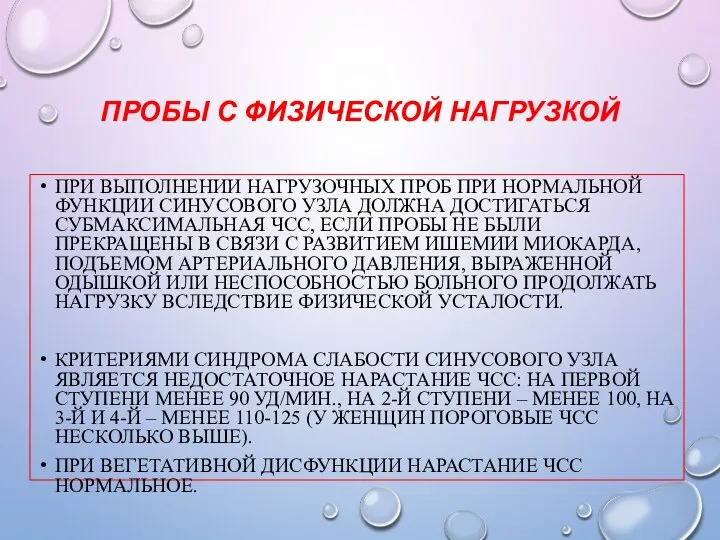 ПРОБЫ С ФИЗИЧЕСКОЙ НАГРУЗКОЙ

• ПРИ ВЫПОЛНЕНИИ НАГРУЗОЧНЫХ ПРОБ ПРИ НОРМАЛЬНОЙ ФУНКЦИИ СИНУСОВОГО УЗЛА ДОЛЖНА ДОСТИГАТЬСЯ СУБМАКСИМАЛЬНАЯ ЧСС, ЕСЛИ ПРОБЫ НЕ БЫЛИ ПРЕКРАЩЕНЫ В СВЯЗИ С РАЗВИТИЕМ ИШЕМИИ МИОКАРДА, ПОДЪЕМОМ АРТЕРИАЛЬНОГО ДАВЛЕНИЯ, ВЫРАЖЕННОЙ ОДЫШКОЙ ИЛИ НЕСПОСОБНОСТЬЮ БОЛЬНОГО ПРОДОЛЖАТЬ НАГРУЗКУ ВСЛЕДСТВИЕ ФИЗИЧЕСКОЙ УСТАЛОСТИ.

• КРИТЕРИЯМИ СИНДРОМА СЛАБОСТИ СИНУСОВОГО УЗЛА ЯВЛЯЕТСЯ НЕДОСТАТОЧНОЕ НАРАСТАНИЕ ЧСС: НА ПЕРВОЙ СТУПЕНИ МЕНЕЕ 90 УД/МИН., НА 2-Й СТУПЕНИ – МЕНЕЕ 100, НА 3-Й И 4-Й – МЕНЕЕ 110-125 (У ЖЕНЩИН ПОРОГОВЫЕ ЧСС НЕСКОЛЬКО ВЫШЕ).

• ПРИ ВЕГЕТАТИВНОЙ ДИСФУНКЦИИ НАРАСТАНИЕ ЧСС НОРМАЛЬНОЕ.